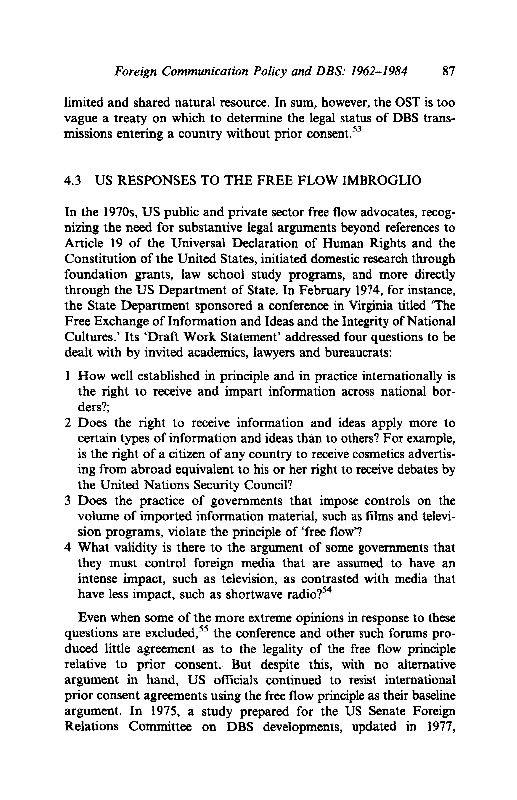 Foreign Communication Policy and DBS: 1962–1984 87

limited and shared natural resource. In sum, however, the OST is too vague a treaty on which to determine the legal status of DBS transmissions entering a country without prior consent.$^{53}$

4.3 US RESPONSES TO THE FREE FLOW IMBROGLIO

In the 1970s, US public and private sector free flow advocates, recognizing the need for substantive legal arguments beyond references to Article 19 of the Universal Declaration of Human Rights and the Constitution of the United States, initiated domestic research through foundation grants, law school study programs, and more directly through the US Department of State. In February 1974, for instance, the State Department sponsored a conference in Virginia titled 'The Free Exchange of Information and Ideas and the Integrity of National Cultures.' Its 'Draft Work Statement' addressed four questions to be dealt with by invited academics, lawyers and bureaucrats:

1 How well established in principle and in practice internationally is the right to receive and impart information across national borders?;
2 Does the right to receive information and ideas apply more to certain types of information and ideas than to others? For example, is the right of a citizen of any country to receive cosmetics advertising from abroad equivalent to his or her right to receive debates by the United Nations Security Council?
3 Does the practice of governments that impose controls on the volume of imported information material, such as films and television programs, violate the principle of 'free flow'?
4 What validity is there to the argument of some governments that they must control foreign media that are assumed to have an intense impact, such as television, as contrasted with media that have less impact, such as shortwave radio?$^{54}$

Even when some of the more extreme opinions in response to these questions are excluded,$^{55}$ the conference and other such forums produced little agreement as to the legality of the free flow principle relative to prior consent. But despite this, with no alternative argument in hand, US officials continued to resist international prior consent agreements using the free flow principle as their baseline argument. In 1975, a study prepared for the US Senate Foreign Relations Committee on DBS developments, updated in 1977,